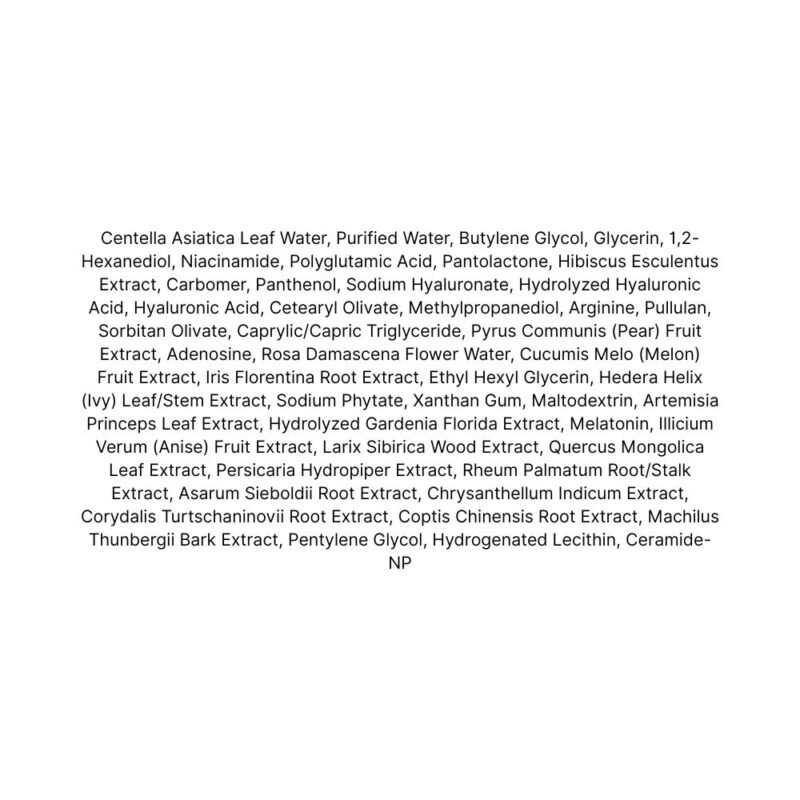 Centella Asiatica Leaf Water, Purified Water, Butylene Glycol, Glycerin, 1,2-Hexanediol, Niacinamide, Polyglutamic Acid, Pantolactone, Hibiscus Esculentus Extract, Carbomer, Panthenol, Sodium Hyaluronate, Hydrolyzed Hyaluronic Acid, Hyaluronic Acid, Cetearyl Olivate, Methylpropanediol, Arginine, Pullulan, Sorbitan Olivate, Caprylic/Capric Triglyceride, Pyrus Communis (Pear) Fruit Extract, Adenosine, Rosa Damascena Flower Water, Cucumis Melo (Melon) Fruit Extract, Iris Florentina Root Extract, Ethyl Hexyl Glycerin, Hedera Helix (Ivy) Leaf/Stem Extract, Sodium Phytate, Xanthan Gum, Maltodextrin, Artemisia Princeps Leaf Extract, Hydrolyzed Gardenia Florida Extract, Melatonin, Illicium Verum (Anise) Fruit Extract, Larix Sibirica Wood Extract, Quercus Mongolica Leaf Extract, Persicaria Hydropiper Extract, Rheum Palmatum Root/Stalk Extract, Asarum Sieboldii Root Extract, Chrysanthellum Indicum Extract, Corydalis Turtschaninovii Root Extract, Coptis Chinensis Root Extract, Machilus Thunbergii Bark Extract, Pentylene Glycol, Hydrogenated Lecithin, Ceramide-NP